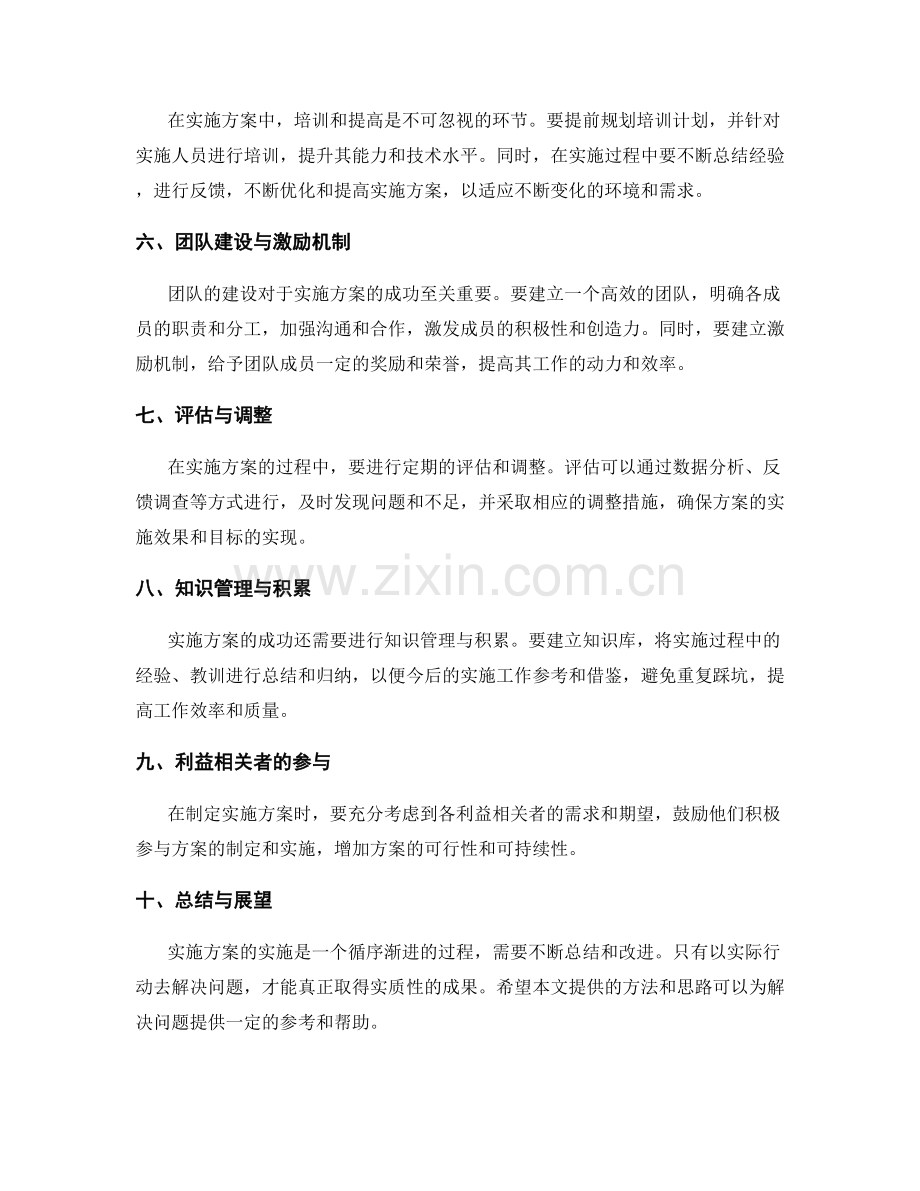 在实施方案中，培训和提高是不可忽视的环节。要提前规划培训计划，并针对实施人员进行培训，提升其能力和技术水平。同时，在实施过程中要不断总结经验，进行反馈，不断优化和提高实施方案，以适应不断变化的环境和需求。

六、团队建设与激励机制

团队的建设对于实施方案的成功至关重要。要建立一个高效的团队，明确各成员的职责和分工，加强沟通和合作，激发成员的积极性和创造力。同时，要建立激励机制，给予团队成员一定的奖励和荣誉，提高其工作的动力和效率。

七、评估与调整

在实施方案的过程中，要进行定期的评估和调整。评估可以通过数据分析、反馈调查等方式进行，及时发现问题和不足，并采取相应的调整措施，确保方案的实施效果和目标的实现。

www.zixin.com.cn

八、知识管理与积累

实施方案的成功还需要进行知识管理与积累。要建立知识库，将实施过程中的经验、教训进行总结和归纳，以便今后的实施工作参考和借鉴，避免重复踩坑，提高工作效率和质量。

九、利益相关者的参与

在制定实施方案时，要充分考虑到各利益相关者的需求和期望，鼓励他们积极参与方案的制定和实施，增加方案的可行性和可持续性。

十、总结与展望

实施方案的实施是一个循序渐进的过程，需要不断总结和改进。只有以实际行动去解决问题，才能真正取得实质性的成果。希望本文提供的方法和思路可以为解决问题提供一定的参考和帮助。